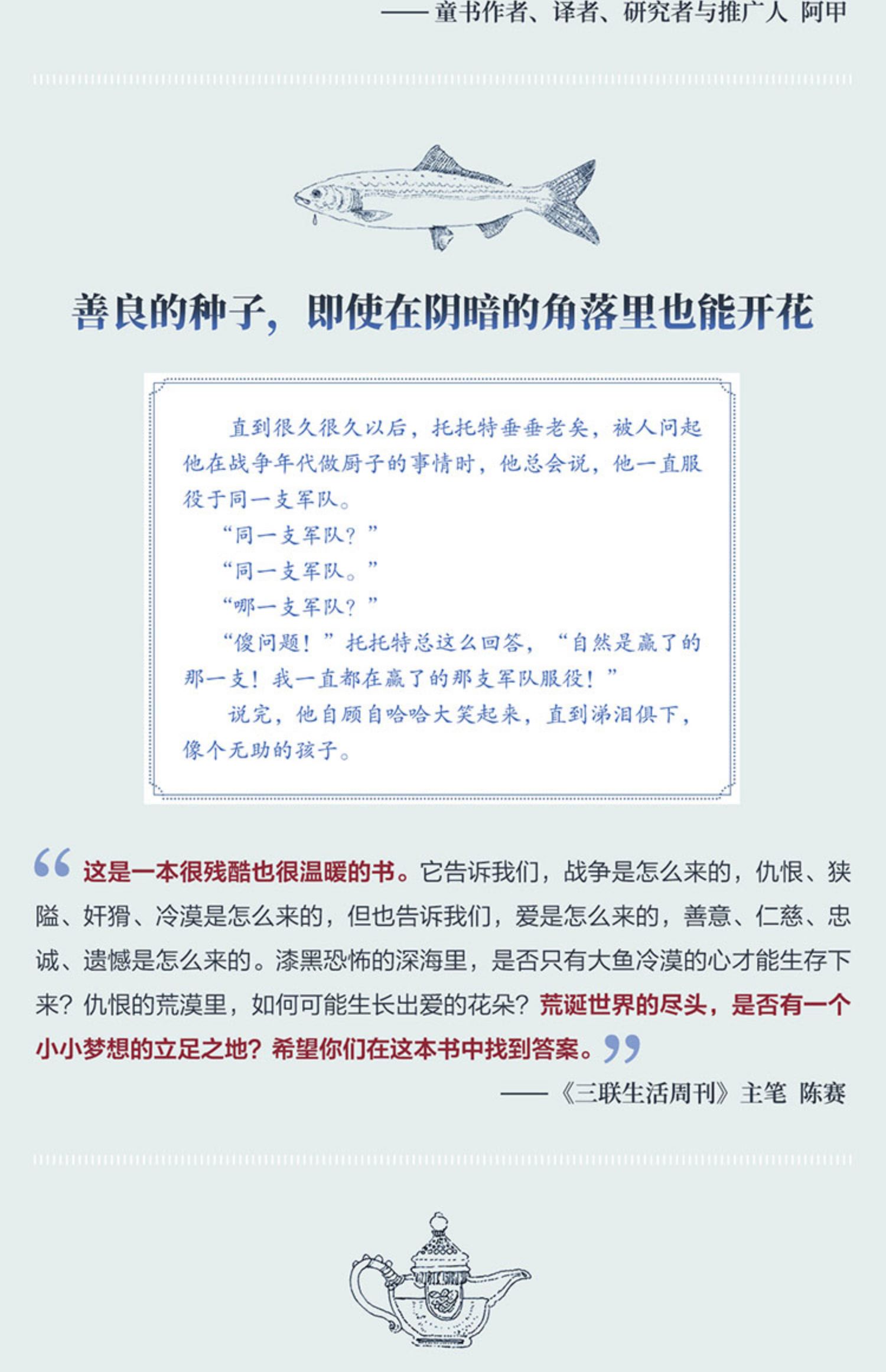 —— 童书作者、译者、研究者与推广人 阿甲

善良的种子，即使在阴暗的角落里也能开花

直到很久很久以后，托托特垂垂老矣，被人问起他在战争年代做厨子的事情时，他总会说，他一直服役于同一支军队。

“同一支军队？”

“同一支军队。”

“哪一支军队？”

“傻问题！”托托特总这么回答，“自然是赢了的那一支！我一直都在赢了的那支军队服役！”

说完，他自顾自哈哈大笑起来，直到涕泪俱下，像个无助的孩子。

“这是一本很残酷也很温暖的书。它告诉我们，战争是怎么来的，仇恨、狭隘、奸猾、冷漠是怎么来的，但也告诉我们，爱是怎么来的，善意、仁慈、忠诚、遗憾是怎么来的。漆黑恐怖的深海里，是否只有大鱼冷漠的心才能生存下来？仇恨的荒漠里，如何可能生长出爱的花朵？荒诞世界的尽头，是否有一个小小梦想的立足之地？希望你们在这本书中找到答案。”

——《三联生活周刊》主笔 陈赛